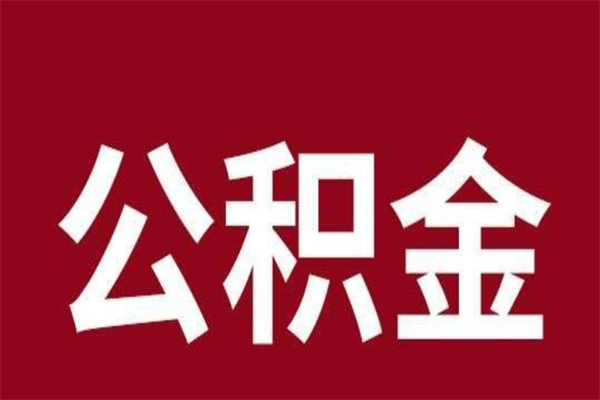 公积金